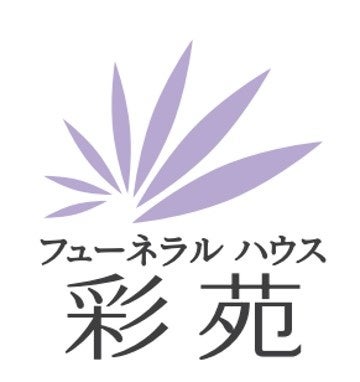 フューネラル ハウス
彩苑